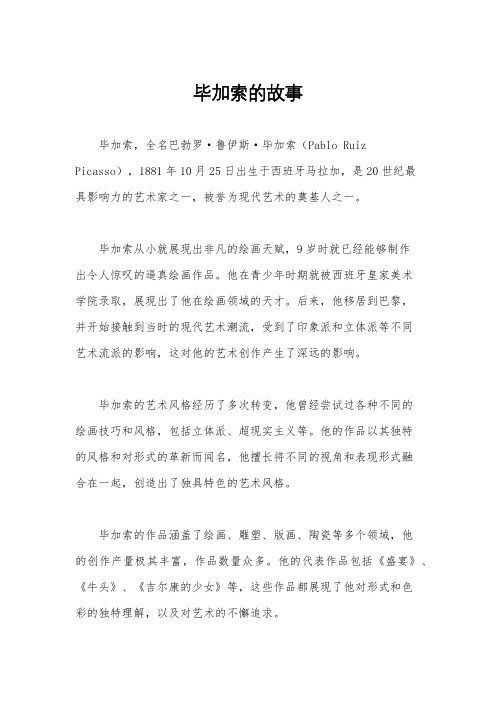 毕加索的故事

毕加索，全名巴勃罗·鲁伊斯·毕加索（Pablo Ruiz Picasso），1881年10月25日出生于西班牙马拉加，是20世纪最具影响力的艺术家之一，被誉为现代艺术的奠基人之一。

毕加索从小就展现出非凡的绘画天赋，9岁时就已经能够制作出令人惊叹的逼真绘画作品。他在青少年时期就被西班牙皇家美术学院录取，展现出了他在绘画领域的天才。后来，他移居到巴黎，并开始接触到当时的现代艺术潮流，受到了印象派和立体派等不同艺术流派的影响，这对他的艺术创作产生了深远的影响。

毕加索的艺术风格经历了多次转变，他曾经尝试过各种不同的绘画技巧和风格，包括立体派、超现实主义等。他的作品以其独特的风格和对形式的革新而闻名，他擅长将不同的视角和表现形式融合在一起，创造出了独具特色的艺术风格。

毕加索的作品涵盖了绘画、雕塑、版画、陶瓷等多个领域，他的创作产量极其丰富，作品数量众多。他的代表作品包括《盛宴》、《牛头》、《吉尔康的少女》等，这些作品都展现了他对形式和色彩的独特理解，以及对艺术的不懈追求。